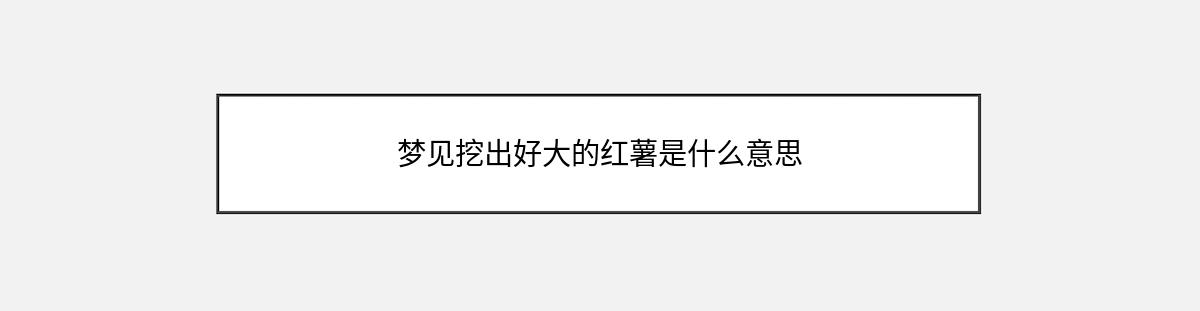 梦见挖出好大的红薯是什么意思